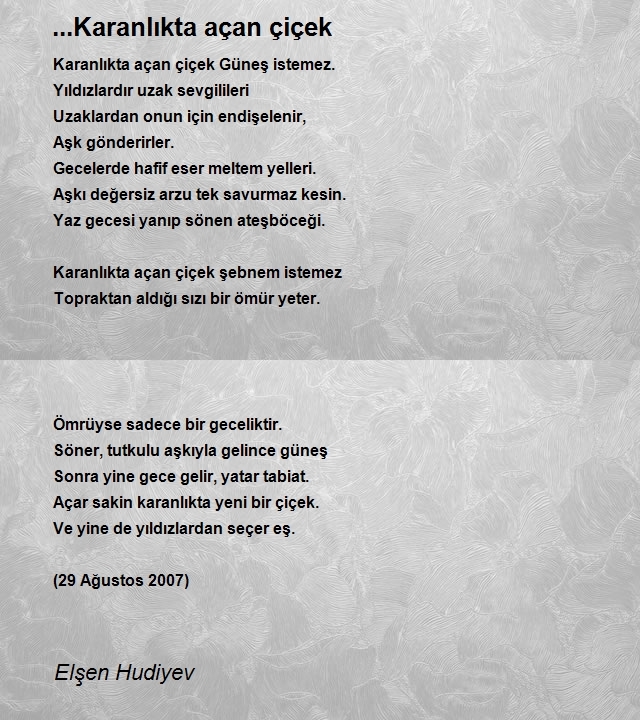 ...Karanlıkta açan çiçek

Karanlıkta açan çiçek Güneş istemez.
Yıldızlardır uzak sevgilileri
Uzaklardan onun için endişelenir,
Aşk gönderirler.
Gecelerde hafif eser meltem yelleri.
Aşkı değersiz arzu tek savurmaz kesin.
Yaz gecesi yanıp sönen ateşböceği.

Karanlıkta açan çiçek şebnem istemez
Topraktan aldığı sızı bir ömür yeter.

Ömrüyse sadece bir geceliktir.
Söner, tutkulu aşkıyla gelince güneş
Sonra yine gece gelir, yatar tabiat.
Açar sakin karanlıkta yeni bir çiçek.
Ve yine de yıldızlardan seçer eş.

(29 Ağustos 2007)

Elşen Hudiyev